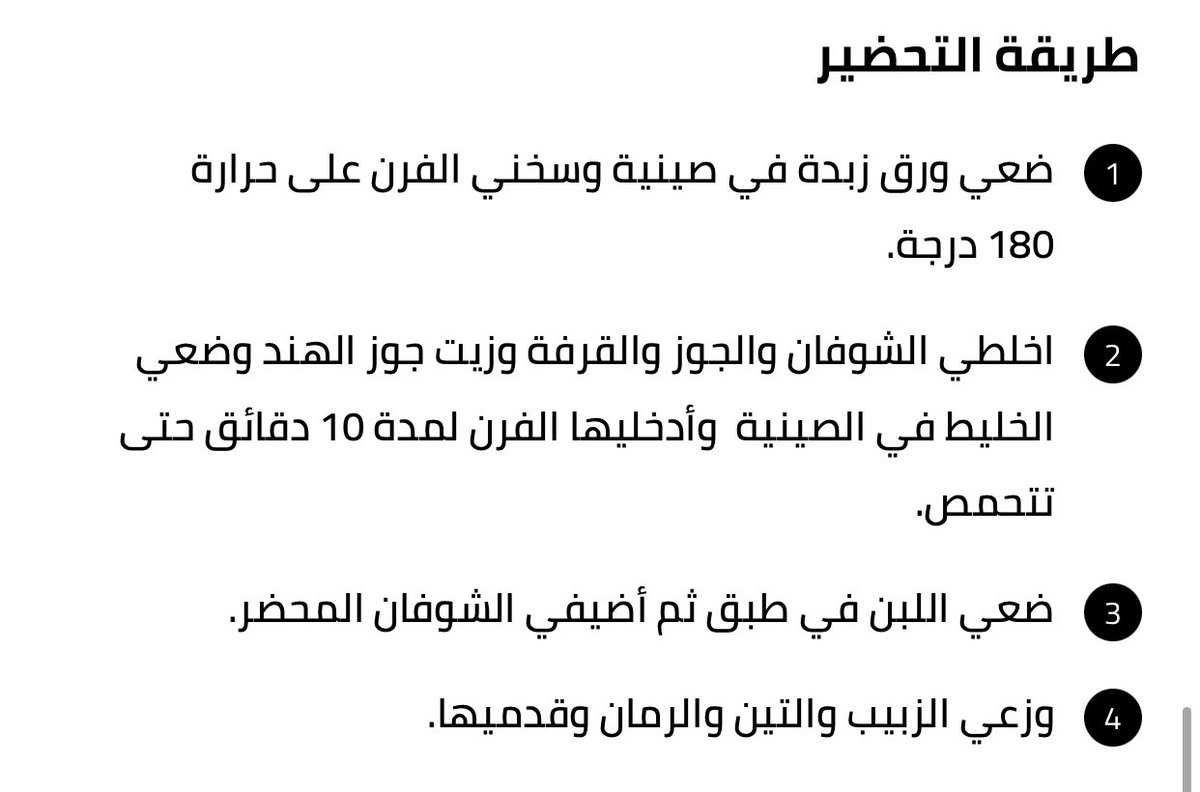 طريقة التحضير

1 ضعي ورق زبدة في صينية وسخني الفرن على حرارة 180 درجة.

2 اخلطي الشوفان والجوز والقرفة وزيت جوز الهند وضعي الخليط في الصينية وأدخليها الفرن لمدة 10 دقائق حتى تتحمص.

3 ضعي اللبن في طبق ثم أضيفي الشوفان المحضر.

4 وزعي الزبيب والتين والرمان وقدميها.